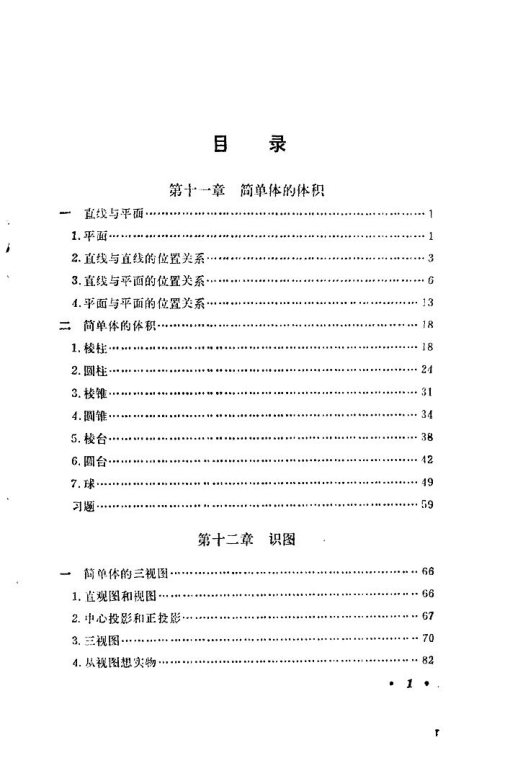 目　录

第十一章　简单体的体积

一　直线与平面……1
1. 平面……1
2. 直线与直线的位置关系……3
3. 直线与平面的位置关系……6
4. 平面与平面的位置关系……13
二　简单体的体积……18
1. 棱柱……18
2. 圆柱……24
3. 棱锥……31
4. 圆锥……34
5. 棱台……38
6. 圆台……42
7. 球……49
习题……59

第十二章　识图

一　简单体的三视图……66
1. 直观图和视图……66
2. 中心投影和正投影……67
3. 三视图……70
4. 从视图想实物……82

• 1 •